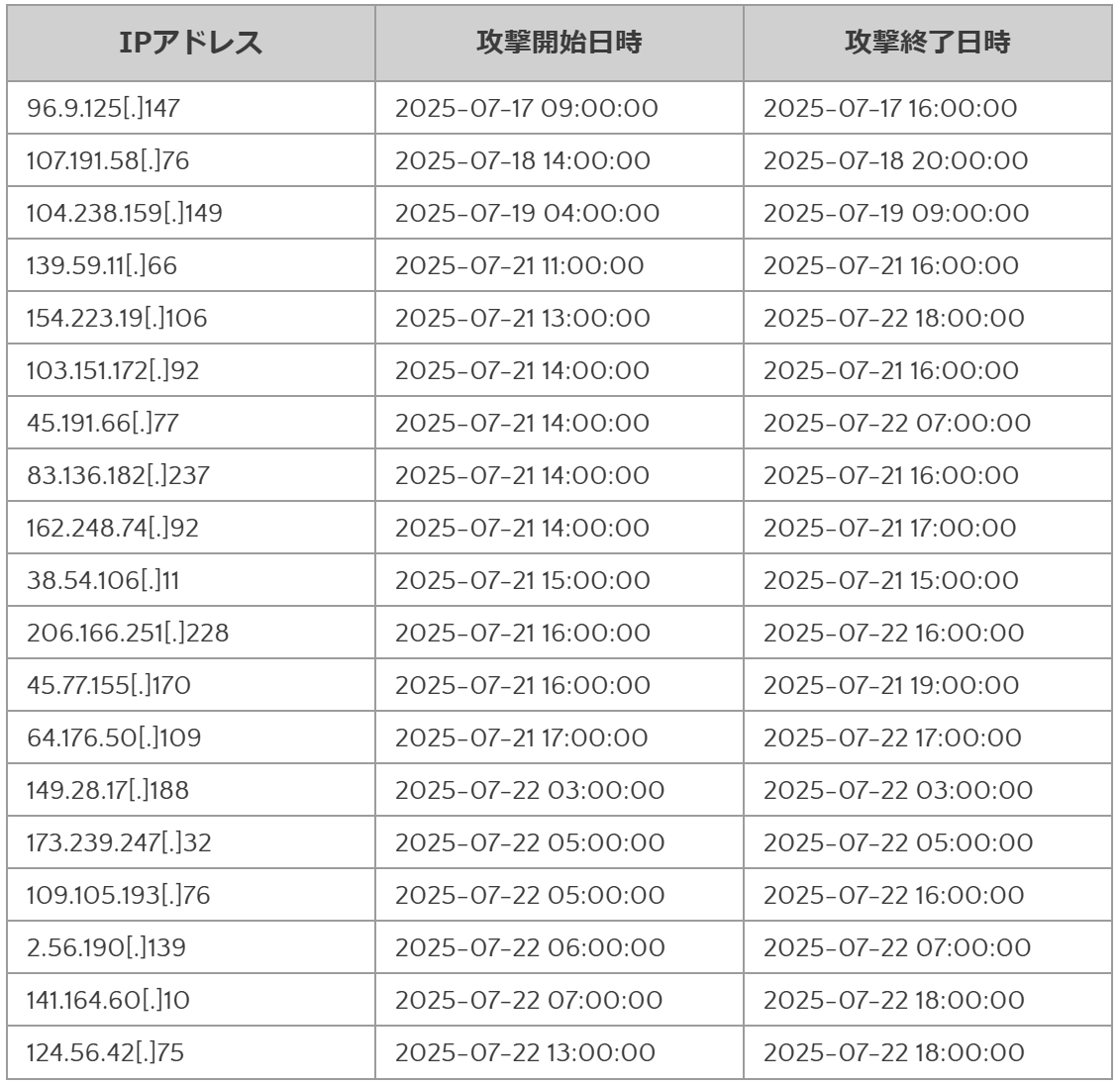 | IPアドレス | 攻撃開始日時 | 攻撃終了日時 |
|---|---|---|
| 96.9.125[.]147 | 2025-07-17 09:00:00 | 2025-07-17 16:00:00 |
| 107.191.58[.]76 | 2025-07-18 14:00:00 | 2025-07-18 20:00:00 |
| 104.238.159[.]149 | 2025-07-19 04:00:00 | 2025-07-19 09:00:00 |
| 139.59.11[.]66 | 2025-07-21 11:00:00 | 2025-07-21 16:00:00 |
| 154.223.19[.]106 | 2025-07-21 13:00:00 | 2025-07-22 18:00:00 |
| 103.151.172[.]92 | 2025-07-21 14:00:00 | 2025-07-21 16:00:00 |
| 45.191.66[.]77 | 2025-07-21 14:00:00 | 2025-07-22 07:00:00 |
| 83.136.182[.]237 | 2025-07-21 14:00:00 | 2025-07-21 16:00:00 |
| 162.248.74[.]92 | 2025-07-21 14:00:00 | 2025-07-21 17:00:00 |
| 38.54.106[.]11 | 2025-07-21 15:00:00 | 2025-07-21 15:00:00 |
| 206.166.251[.]228 | 2025-07-21 16:00:00 | 2025-07-22 16:00:00 |
| 45.77.155[.]170 | 2025-07-21 16:00:00 | 2025-07-21 19:00:00 |
| 64.176.50[.]109 | 2025-07-21 17:00:00 | 2025-07-22 17:00:00 |
| 149.28.17[.]188 | 2025-07-22 03:00:00 | 2025-07-22 03:00:00 |
| 173.239.247[.]32 | 2025-07-22 05:00:00 | 2025-07-22 05:00:00 |
| 109.105.193[.]76 | 2025-07-22 05:00:00 | 2025-07-22 16:00:00 |
| 2.56.190[.]139 | 2025-07-22 06:00:00 | 2025-07-22 07:00:00 |
| 141.164.60[.]10 | 2025-07-22 07:00:00 | 2025-07-22 18:00:00 |
| 124.56.42[.]75 | 2025-07-22 13:00:00 | 2025-07-22 18:00:00 |